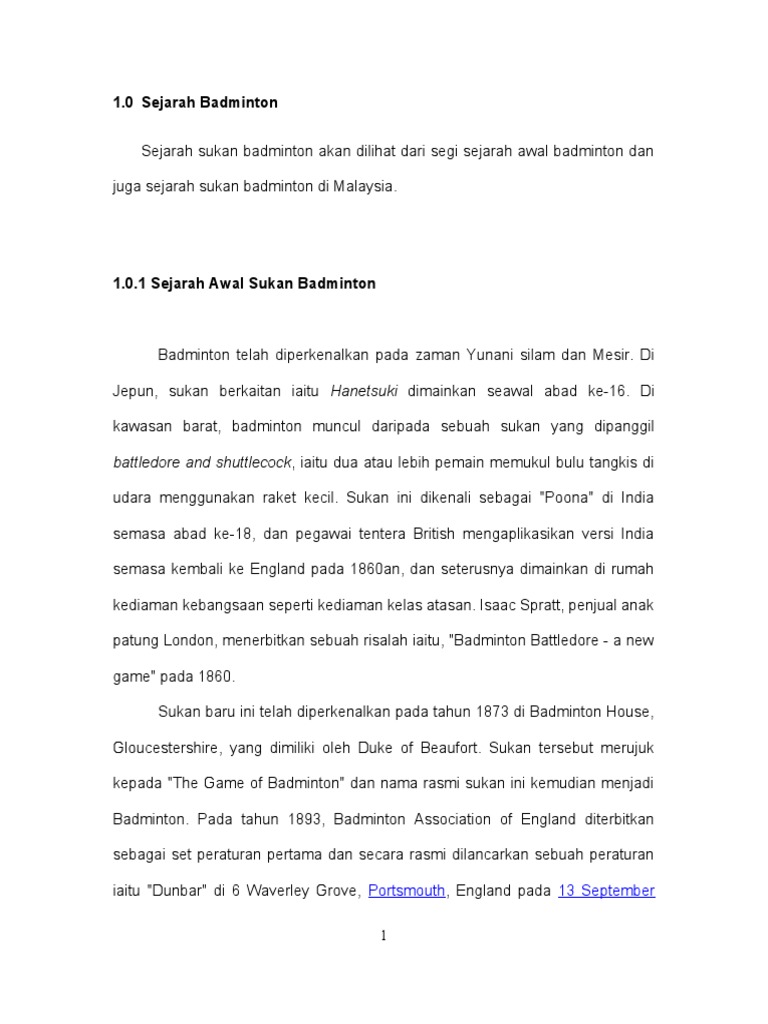 1.0 Sejarah Badminton

Sejarah sukan badminton akan dilihat dari segi sejarah awal badminton dan juga sejarah sukan badminton di Malaysia.

1.0.1 Sejarah Awal Sukan Badminton

Badminton telah diperkenalkan pada zaman Yunani silam dan Mesir. Di Jepun, sukan berkaitan iaitu Hanetsuki dimainkan seawal abad ke-16. Di kawasan barat, badminton muncul daripada sebuah sukan yang dipanggil battledore and shuttlecock, iaitu dua atau lebih pemain memukul bulu tangkis di udara menggunakan raket kecil. Sukan ini dikenali sebagai "Poona" di India semasa abad ke-18, dan pegawai tentera British mengaplikasikan versi India semasa kembali ke England pada 1860an, dan seterusnya dimainkan di rumah kediaman kebangsaan seperti kediaman kelas atasan. Isaac Spratt, penjual anak patung London, menerbitkan sebuah risalah iaitu, "Badminton Battledore - a new game" pada 1860.

Sukan baru ini telah diperkenalkan pada tahun 1873 di Badminton House, Gloucestershire, yang dimiliki oleh Duke of Beaufort. Sukan tersebut merujuk kepada "The Game of Badminton" dan nama rasmi sukan ini kemudian menjadi Badminton. Pada tahun 1893, Badminton Association of England diterbitkan sebagai set peraturan pertama dan secara rasmi dilancarkan sebuah peraturan iaitu "Dunbar" di 6 Waverley Grove, Portsmouth, England pada 13 September

1